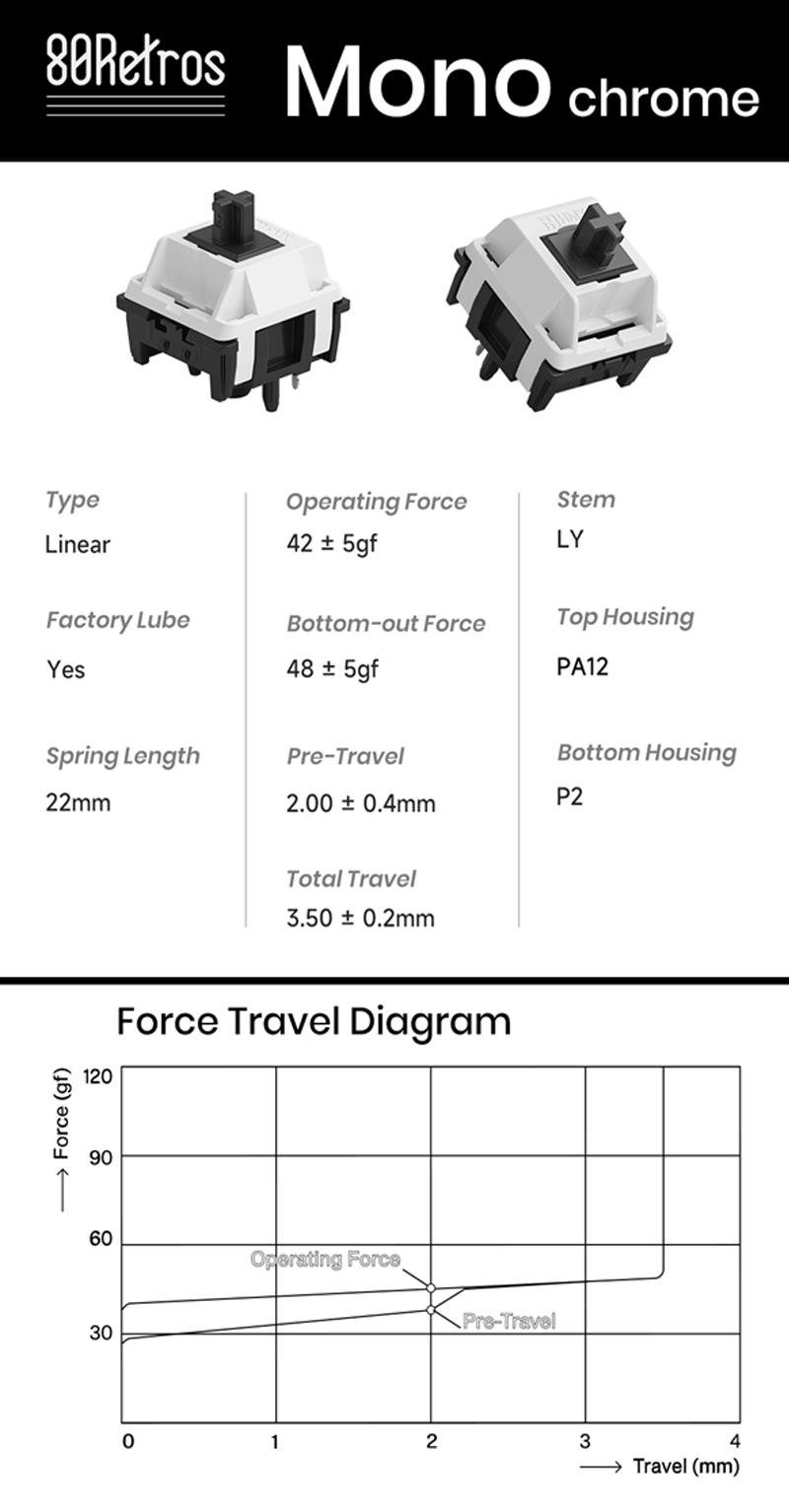 80Retros

Mono chrome

Type
Linear

Factory Lube
Yes

Spring Length
22mm

Operating Force
42 ± 5gf

Bottom-out Force
48 ± 5gf

Pre-Travel
2.00 ± 0.4mm

Total Travel
3.50 ± 0.2mm

Stem
LY

Top Housing
PA12

Bottom Housing
P2

Force Travel Diagram

⟶ Force (gf)

120
90
60
30

Operating Force
Pre-Travel

0
1
2
3
4

⟶ Travel (mm)